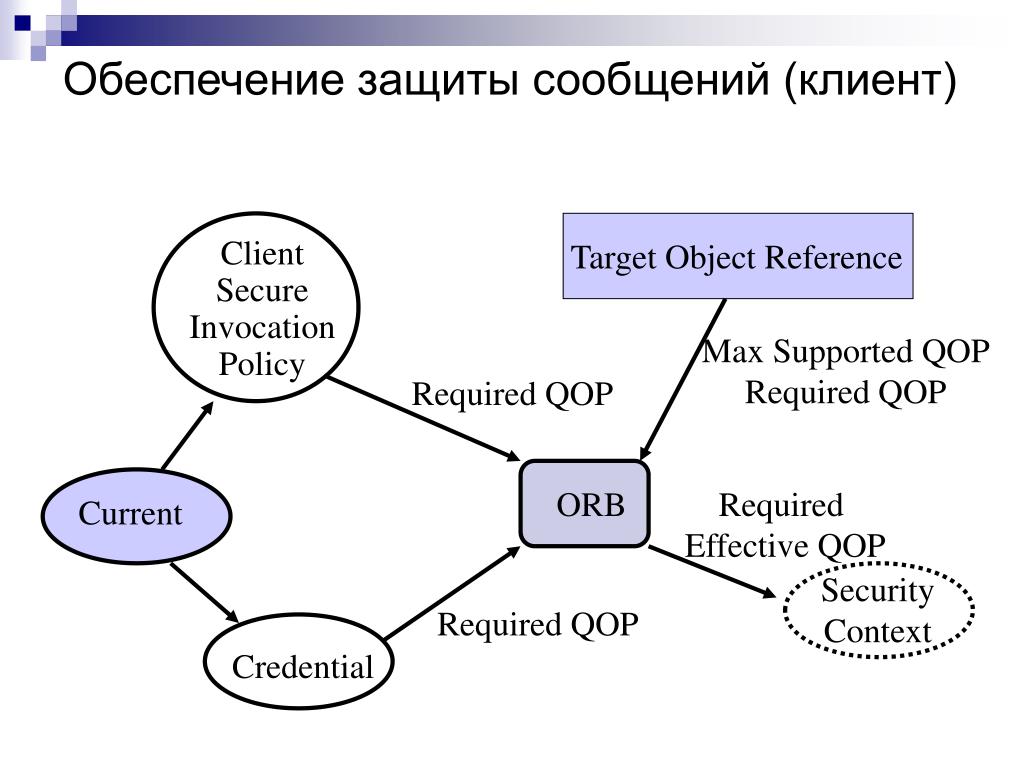 Обеспечение защиты сообщений (клиент)

Client Secure Invocation Policy

Target Object Reference

Max Supported QOP
Required QOP

Required QOP

Current

ORB

Required
Effective QOP

Security Context

Required QOP

Credential